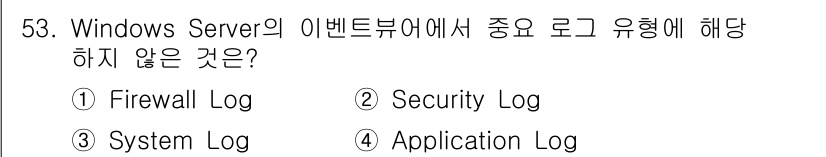 53. Windows Server의 이벤트뷰어에서 중요 로그 유형에 해당하지 않은 것은?

① Firewall Log ② Security Log

③ System Log ④ Application Log